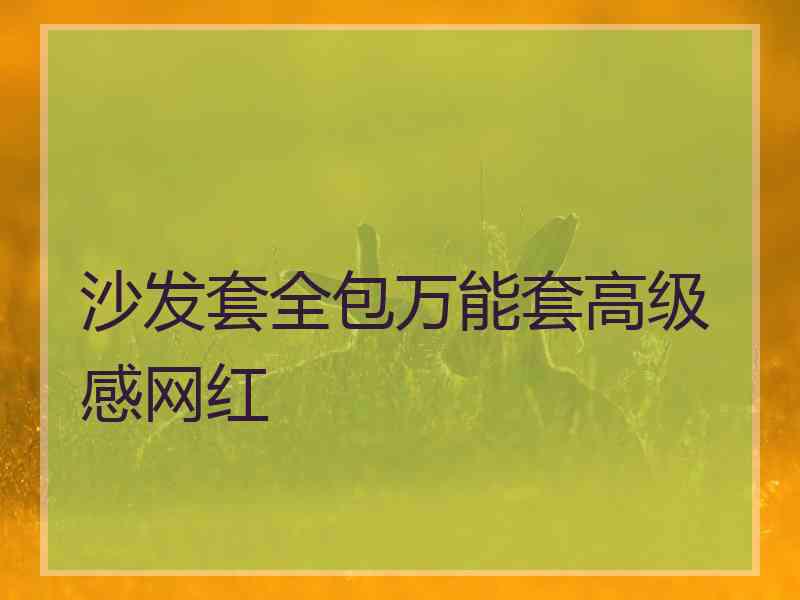 沙发套全包万能套高级感网红